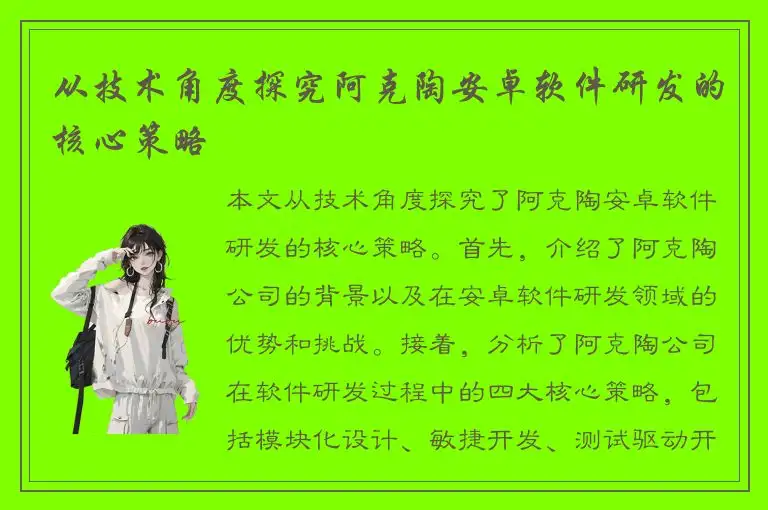 从技术角度探究阿克陶安卓软件研发的核心策略

本文从技术角度探究了阿克陶安卓软件研发的核心策略。首先，介绍了阿克陶公司的背景以及在安卓软件研发领域的优势和挑战。接着，分析了阿克陶公司在软件研发过程中的四大核心策略，包括模块化设计、敏捷开发、测试驱动开